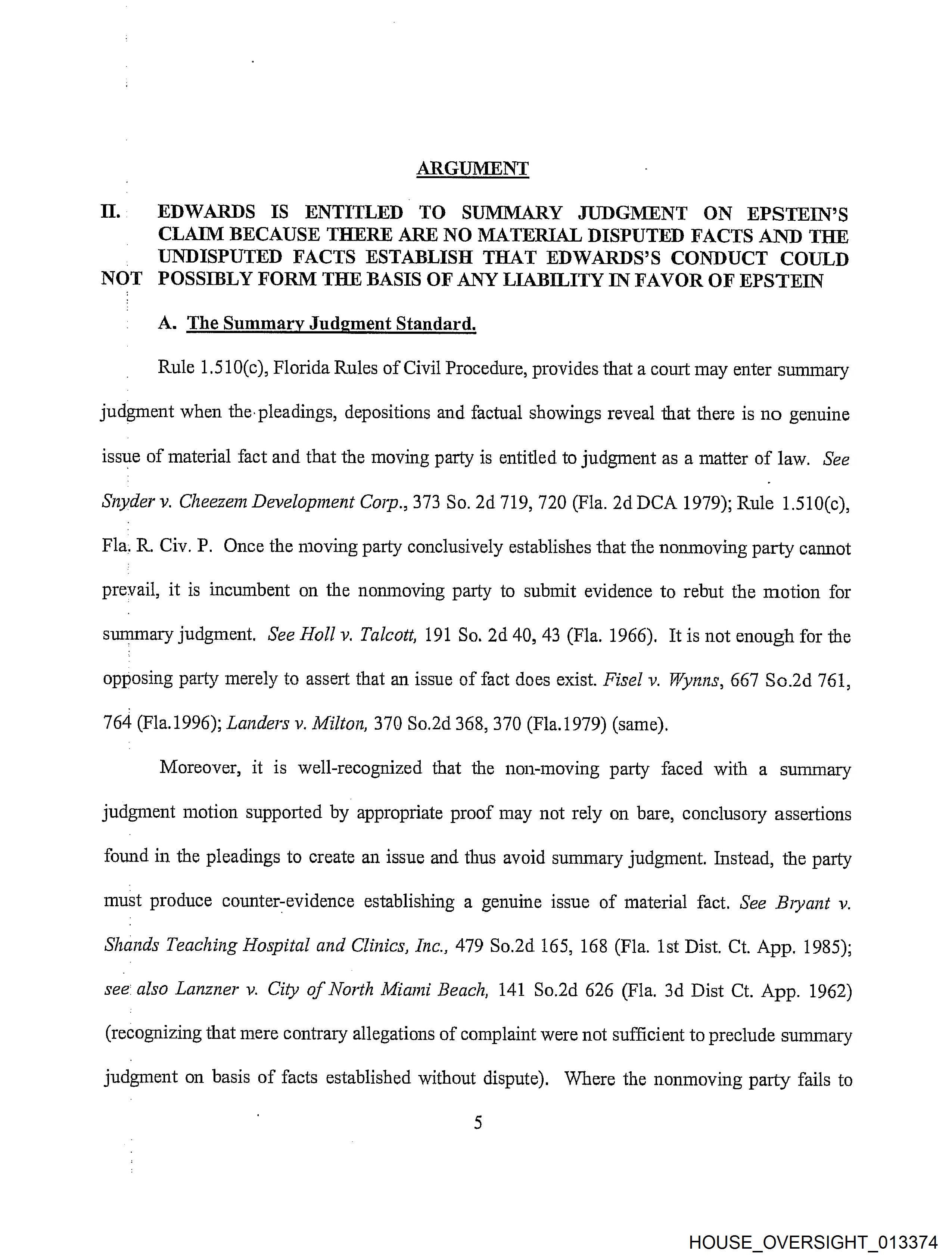 ARGUMENT

II. EDWARDS IS ENTITLED TO SUMMARY JUDGMENT ON EPSTEIN'S CLAIM BECAUSE THERE ARE NO MATERIAL DISPUTED FACTS AND THE UNDISPUTED FACTS ESTABLISH THAT EDWARDS'S CONDUCT COULD NOT POSSIBLY FORM THE BASIS OF ANY LIABILITY IN FAVOR OF EPSTEIN

A. The Summary Judgment Standard.

Rule 1.510(c), Florida Rules of Civil Procedure, provides that a court may enter summary judgment when the pleadings, depositions and factual showings reveal that there is no genuine issue of material fact and that the moving party is entitled to judgment as a matter of law. See Snyder v. Cheezem Development Corp., 373 So. 2d 719, 720 (Fla. 2d DCA 1979); Rule 1.510(c), Fla. R. Civ. P. Once the moving party conclusively establishes that the nonmoving party cannot prevail, it is incumbent on the nonmoving party to submit evidence to rebut the motion for summary judgment. See Holl v. Talcott, 191 So. 2d 40, 43 (Fla. 1966). It is not enough for the opposing party merely to assert that an issue of fact does exist. Fisel v. Wynns, 667 So.2d 761, 764 (Fla.1996); Landers v. Milton, 370 So.2d 368, 370 (Fla.1979) (same).

Moreover, it is well-recognized that the non-moving party faced with a summary judgment motion supported by appropriate proof may not rely on bare, conclusory assertions found in the pleadings to create an issue and thus avoid summary judgment. Instead, the party must produce counter-evidence establishing a genuine issue of material fact. See Bryant v. Shands Teaching Hospital and Clinics, Inc., 479 So.2d 165, 168 (Fla. 1st Dist. Ct. App. 1985); see also Lanzner v. City of North Miami Beach, 141 So.2d 626 (Fla. 3d Dist Ct. App. 1962) (recognizing that mere contrary allegations of complaint were not sufficient to preclude summary judgment on basis of facts established without dispute). Where the nonmoving party fails to

5

HOUSE_OVERSIGHT_013374